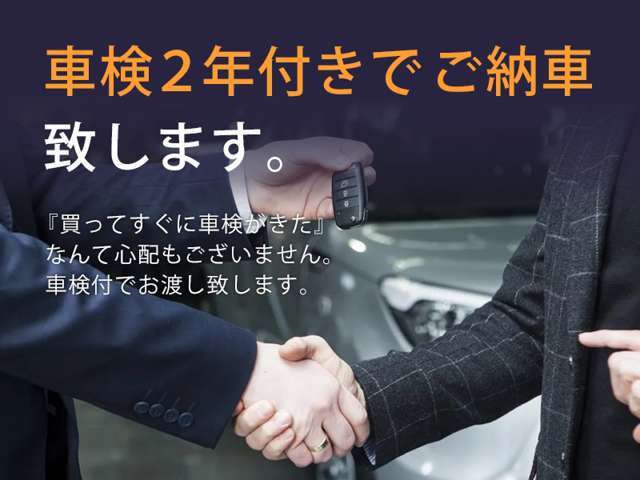 車検２年付きで ご納車
致します。

『買ってすぐに車検がきた』
なんて心配もございません。
車検付でお渡し致します。